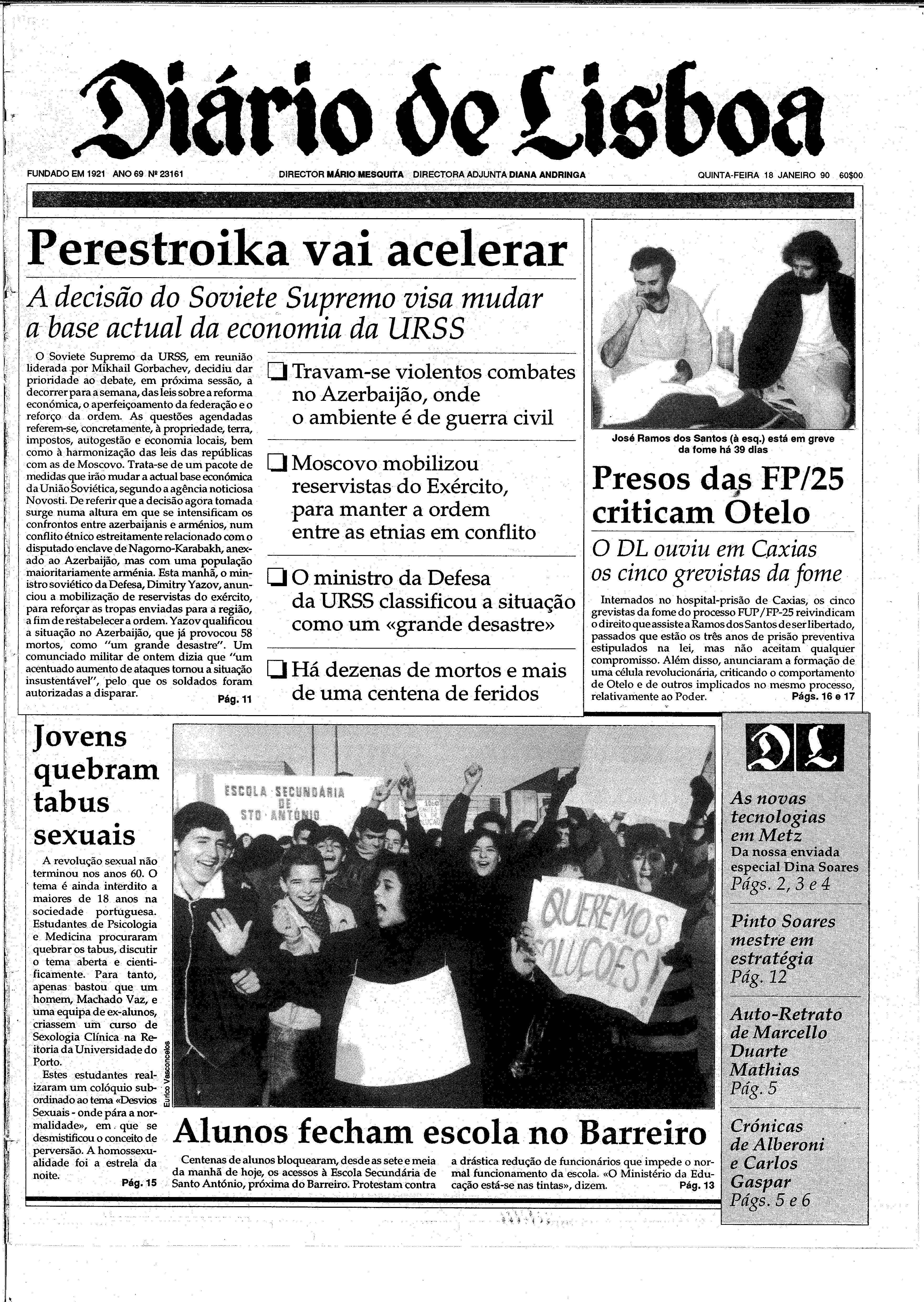 Diário de Lisboa

FUNDADO EM 1921 ANO 69 Nº 23161

DIRECTOR MÁRIO MESQUITA DIRECTORA ADJUNTA DIANA ANDRINGA

QUINTA-FEIRA 18 JANEIRO 90 60$00

Perestroika vai acelerar

A decisão do Soviete Supremo visa mudar a base actual da economia da URSS

O Soviete Supremo da URSS, em reunião liderada por Mikhail Gorbachev, decidiu dar prioridade ao debate, em próxima sessão, a decorrer para a semana, das leis sobre a reforma económica, o aperfeiçoamento da federação e o reforço da ordem. As questões agendadas referem-se, concretamente, à propriedade, terra, impostos, autogestão e economia locais, bem como à harmonização das leis das repúblicas com as de Moscovo. Trata-se de um pacote de medidas que irão mudar a actual base económica da União Soviética, segundo a agência noticiosa Novosti. De referir que a decisão agora tomada surge numa altura em que se intensificam os confrontos entre azerbaijanis e arménios, num conflito étnico estreitamente relacionado com o disputado enclave de Nagorno-Karabakh, anexado ao Azerbaijão, mas com uma população maioritariamente arménia. Esta manhã, o ministro soviético da Defesa, Dimitry Yazov, anunciou a mobilização de reservistas do exército, para reforçar as tropas enviadas para a região, a fim de restabelecer a ordem. Yazov qualificou a situação no Azerbaijão, que já provocou 58 mortos, como "um grande desastre". Um comunicado militar de ontem dizia que "um acentuado aumento de ataques tornou a situação insustentável", pelo que os soldados foram autorizadas a disparar. Pág. 11

Travam-se violentos combates no Azerbaijão, onde o ambiente é de guerra civil

Moscovo mobilizou reservistas do Exército, para manter a ordem entre as etnias em conflito

O ministro da Defesa da URSS classificou a situação como um «grande desastre»

Há dezenas de mortos e mais de uma centena de feridos

José Ramos dos Santos (à esq.) está em greve da fome há 39 dias

Presos das FP/25 criticam Otelo

O DL ouviu em Caxias os cinco grevistas da fome

Internados no hospital-prisão de Caxias, os cinco grevistas da fome do processo FUP/FP-25 reivindicam o direito que assiste a Ramos dos Santos de ser libertado, passados que estão os três anos de prisão preventiva estipulados na lei, mas não aceitam qualquer compromisso. Além disso, anunciaram a formação de uma célula revolucionária, criticando o comportamento de Otelo e de outros implicados no mesmo processo, relativamente ao Poder. Págs. 16 e 17

Jovens quebram tabus sexuais

A revolução sexual não terminou nos anos 60. O tema é ainda interdito a maiores de 18 anos na sociedade portuguesa. Estudantes de Psicologia e Medicina procuraram quebrar os tabus, discutir o tema aberta e cientificamente. Para tanto, apenas bastou que um homem, Machado Vaz, e uma equipa de ex-alunos, criassem um curso de Sexologia Clínica na Reitoria da Universidade do Porto.

Estes estudantes realizaram um colóquio subordinado ao tema «Desvios Sexuais - onde pára a normalidade», em que se desmistificou o conceito de perversão. A homossexualidade foi a estrela da noite. Pág. 15

ESCOLA SECUNDÁRIA DE STO ANTÓNIO

QUEREMOS SOLUÇÕES!

Eurico Vasconcelos

Alunos fecham escola no Barreiro

Centenas de alunos bloquearam, desde as sete e meia da manhã de hoje, os acessos à Escola Secundária de Santo António, próxima do Barreiro. Protestam contra a drástica redução de funcionários que impede o normal funcionamento da escola. «O Ministério da Educação está-se nas tintas», dizem. Pág. 13

DL

As novas tecnologias em Metz
Da nossa enviada especial Dina Soares
Págs. 2, 3 e 4

Pinto Soares mestre em estratégia
Pág. 12

Auto-Retrato de Marcello Duarte Mathias
Pág. 5

Crónicas de Alberoni e Carlos Gaspar
Págs. 5 e 6